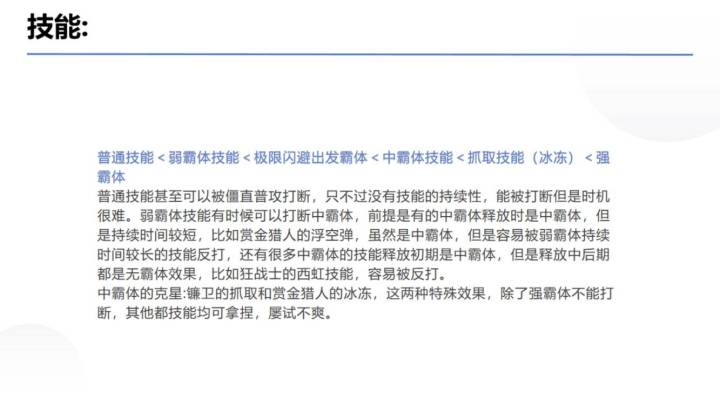 技能:

普通技能 < 弱霸体技能 < 极限闪避出发霸体 < 中霸体技能 < 抓取技能（冰冻） < 强霸体
普通技能甚至可以被僵直普攻打断，只不过没有技能的持续性，能被打断但是时机很难。弱霸体技能有时候可以打断中霸体，前提是有的中霸体释放时是中霸体，但是持续时间较短，比如赏金猎人的浮空弹，虽然是中霸体，但是容易被弱霸体持续时间较长的技能反打，还有很多中霸体的技能释放初期是中霸体，但是释放中后期都是无霸体效果，比如狂战士的西虹技能，容易被反打。
中霸体的克星:镰卫的抓取和赏金猎人的冰冻，这两种特殊效果，除了强霸体不能打断，其他都技能均可拿捏，屡试不爽。